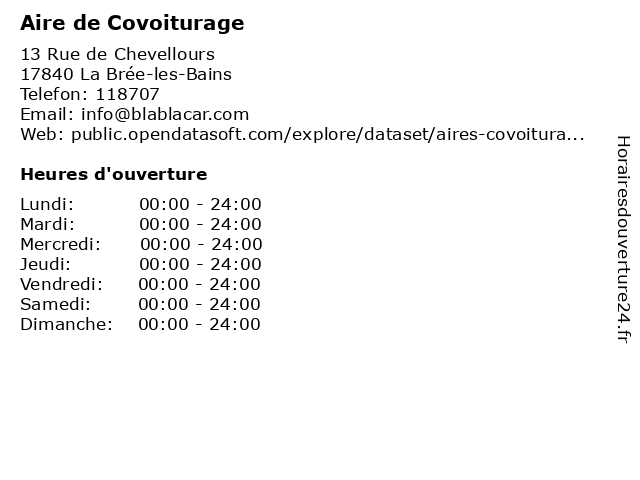 Aire de Covoiturage

13 Rue de Chevellours
17840 La Brée-les-Bains
Telefon: 118707
Email: info@blablacar.com
Web: public.opendatasoft.com/explore/dataset/aires-covoitura...

Heures d'ouverture

Lundi: 00:00 - 24:00
Mardi: 00:00 - 24:00
Mercredi: 00:00 - 24:00
Jeudi: 00:00 - 24:00
Vendredi: 00:00 - 24:00
Samedi: 00:00 - 24:00
Dimanche: 00:00 - 24:00

Horairesdouverture24.fr